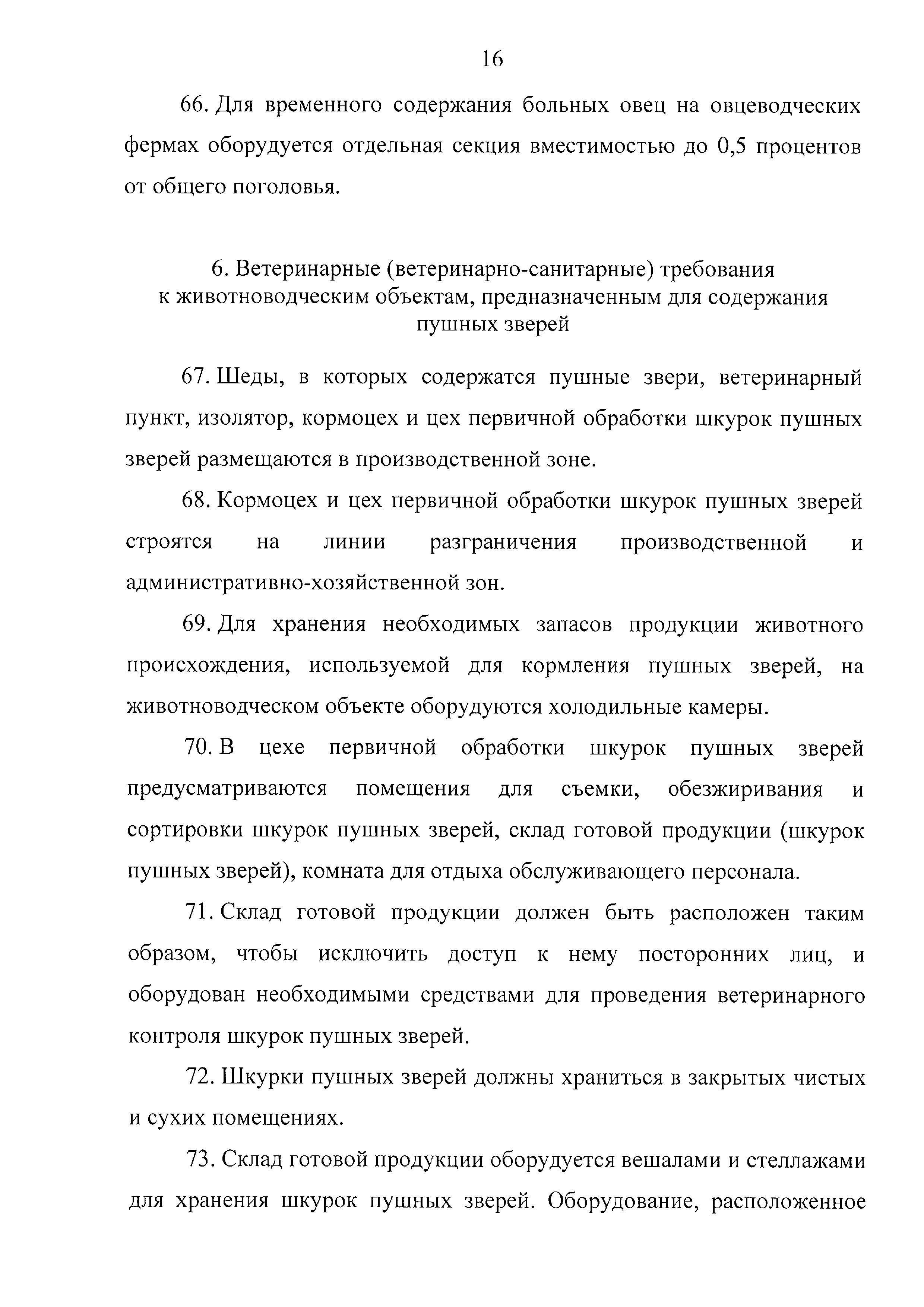 16

66. Для временного содержания больных овец на овцеводческих фермах оборудуется отдельная секция вместимостью до 0,5 процентов от общего поголовья.

6. Ветеринарные (ветеринарно-санитарные) требования к животноводческим объектам, предназначенным для содержания пушных зверей

67. Шеды, в которых содержатся пушные звери, ветеринарный пункт, изолятор, кормоцех и цех первичной обработки шкурок пушных зверей размещаются в производственной зоне.

68. Кормоцех и цех первичной обработки шкурок пушных зверей строятся на линии разграничения производственной и административно-хозяйственной зон.

69. Для хранения необходимых запасов продукции животного происхождения, используемой для кормления пушных зверей, на животноводческом объекте оборудуются холодильные камеры.

70. В цехе первичной обработки шкурок пушных зверей предусматриваются помещения для съемки, обезжиривания и сортировки шкурок пушных зверей, склад готовой продукции (шкурок пушных зверей), комната для отдыха обслуживающего персонала.

71. Склад готовой продукции должен быть расположен таким образом, чтобы исключить доступ к нему посторонних лиц, и оборудован необходимыми средствами для проведения ветеринарного контроля шкурок пушных зверей.

72. Шкурки пушных зверей должны храниться в закрытых чистых и сухих помещениях.

73. Склад готовой продукции оборудуется вешалами и стеллажами для хранения шкурок пушных зверей. Оборудование, расположенное